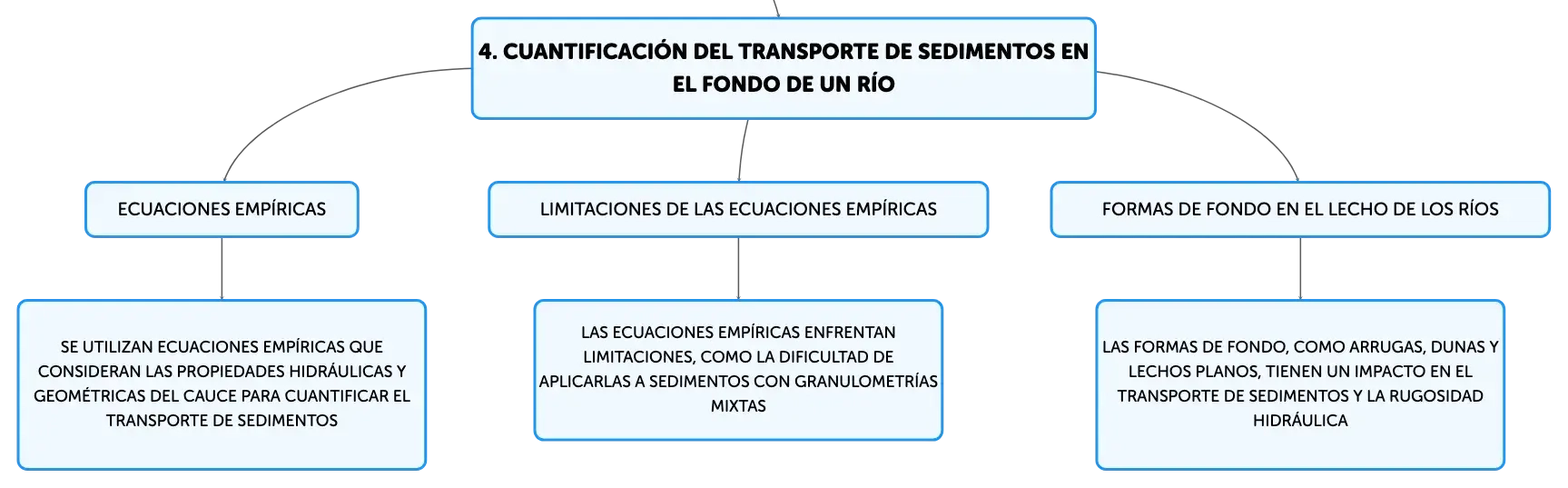 4. CUANTIFICACIÓN DEL TRANSPORTE DE SEDIMENTOS EN EL FONDO DE UN RÍO

ECUACIONES EMPÍRICAS

SE UTILIZAN ECUACIONES EMPÍRICAS QUE CONSIDERAN LAS PROPIEDADES HIDRÁULICAS Y GEOMÉTRICAS DEL CAUCE PARA CUANTIFICAR EL TRANSPORTE DE SEDIMENTOS

LIMITACIONES DE LAS ECUACIONES EMPÍRICAS

LAS ECUACIONES EMPÍRICAS ENFRENTAN LIMITACIONES, COMO LA DIFICULTAD DE APLICARLAS A SEDIMENTOS CON GRANULOMETRÍAS MIXTAS

FORMAS DE FONDO EN EL LECHO DE LOS RÍOS

LAS FORMAS DE FONDO, COMO ARRUGAS, DUNAS Y LECHOS PLANOS, TIENEN UN IMPACTO EN EL TRANSPORTE DE SEDIMENTOS Y LA RUGOSIDAD HIDRÁULICA